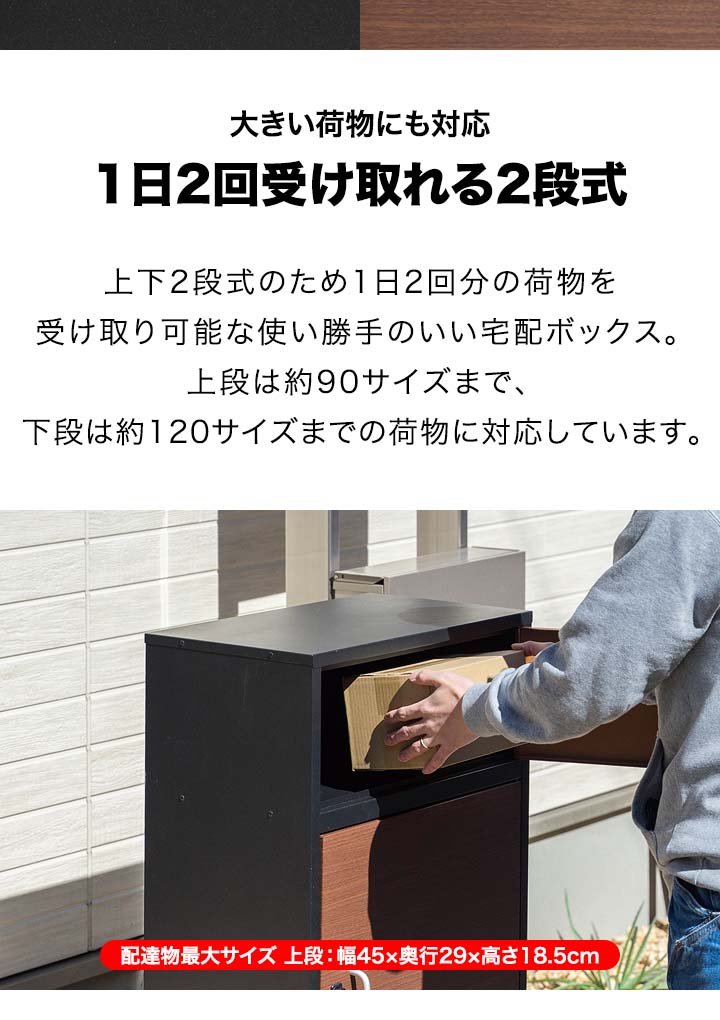 大きい荷物にも対応
1日2回受け取れる2段式

上下2段式のため1日2回分の荷物を受け取り可能な使い勝手のいい宅配ボックス。上段は約90サイズまで、下段は約120サイズまでの荷物に対応しています。

配達物最大サイズ 上段：幅45×奥行29×高さ18.5cm